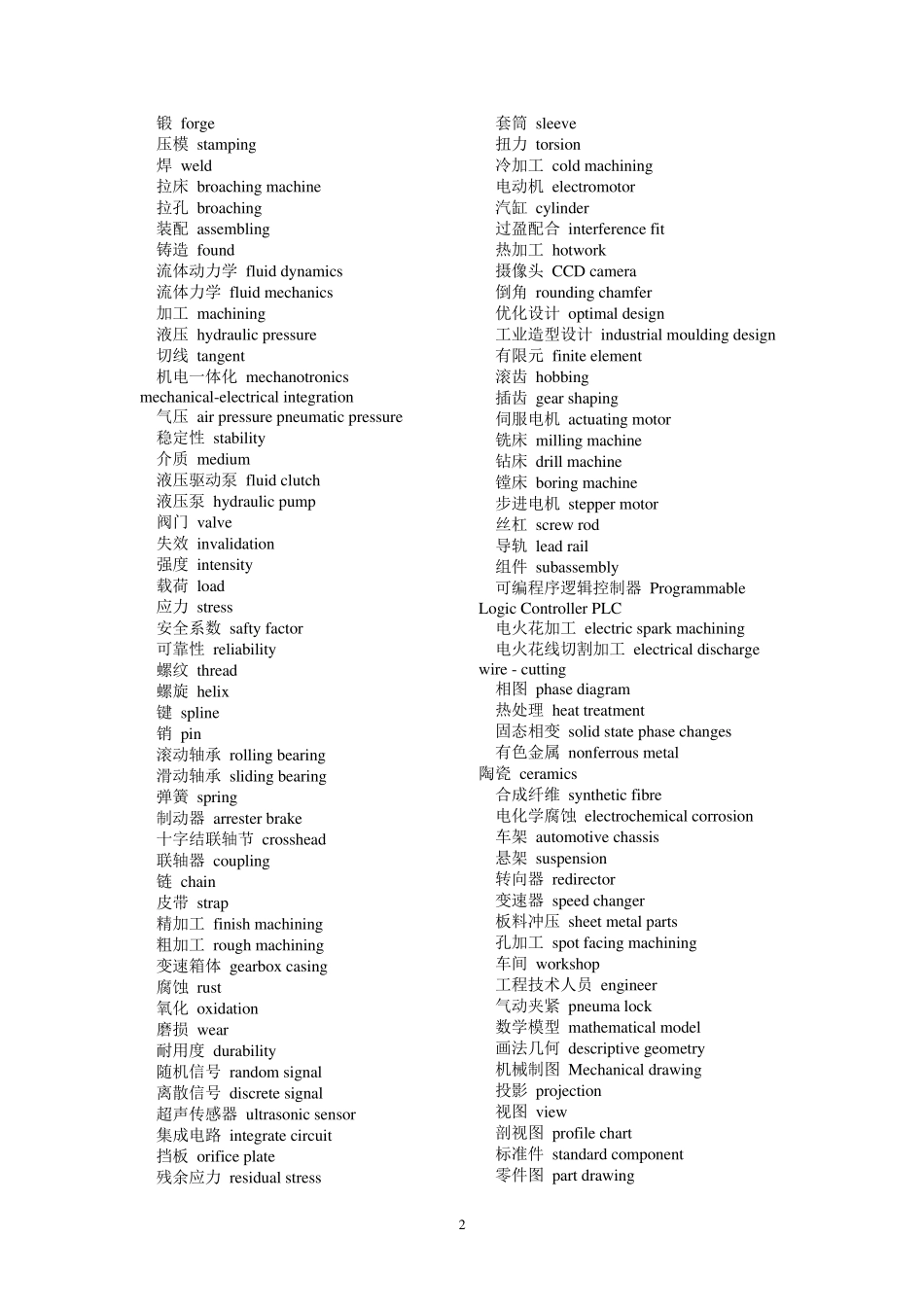 锻 forge
压模 stamping
焊 weld
拉床 broaching machine
拉孔 broaching
装配 assembling
铸造 found
流体动力学 fluid dynamics
流体力学 fluid mechanics
加工 machining
液压 hydraulic pressure
切线 tangent
机电一体化 mechanotronics mechanical-electrical integration
气压 air pressure pneumatic pressure
稳定性 stability
介质 medium
液压驱动泵 fluid clutch
液压泵 hydraulic pump
阀门 valve
失效 invalidation
强度 intensity
载荷 load
应力 stress
安全系数 safty factor
可靠性 reliability
螺纹 thread
螺旋 helix
键 spline
销 pin
滚动轴承 rolling bearing
滑动轴承 sliding bearing
弹簧 spring
制动器 arrester brake
十字结联轴节 crosshead
联轴器 coupling
链 chain
皮带 strap
精加工 finish machining
粗加工 rough machining
变速箱体 gearbox casing
腐蚀 rust
氧化 oxidation
磨损 wear
耐用度 durability
随机信号 random signal
离散信号 discrete signal
超声传感器 ultrasonic sensor
集成电路 integrate circuit
挡板 orifice plate
残余应力 residual stress

套筒 sleeve
扭力 torsion
冷加工 cold machining
电动机 electromotor
汽缸 cylinder
过盈配合 interference fit
热加工 hotwork
摄像头 CCD camera
倒角 rounding chamfer
优化设计 optimal design
工业造型设计 industrial moulding design
有限元 finite element
滚齿 hobbing
插齿 gear shaping
伺服电机 actuating motor
铣床 milling machine
钻床 drill machine
镗床 boring machine
步进电机 stepper motor
丝杠 screw rod
导轨 lead rail
组件 subassembly
可编程序逻辑控制器 Programmable Logic Controller PLC
电火花加工 electric spark machining
电火花线切割加工 electrical discharge wire - cutting
相图 phase diagram
热处理 heat treatment
固态相变 solid state phase changes
有色金属 nonferrous metal
陶瓷 ceramics
合成纤维 synthetic fibre
电化学腐蚀 electrochemical corrosion
车架 automotive chassis
悬架 suspension
转向器 redirector
变速器 speed changer
板料冲压 sheet metal parts
孔加工 spot facing machining
车间 workshop
工程技术人员 engineer
气动夹紧 pneuma lock
数学模型 mathematical model
画法几何 descriptive geometry
机械制图 Mechanical drawing
投影 projection
视图 view
剖视图 profile chart
标准件 standard component
零件图 part drawing

2